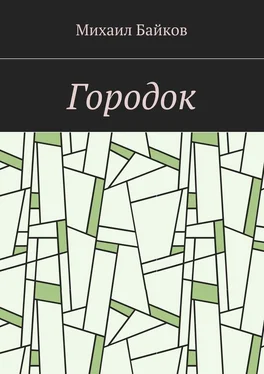 Михаил Байков

Городок